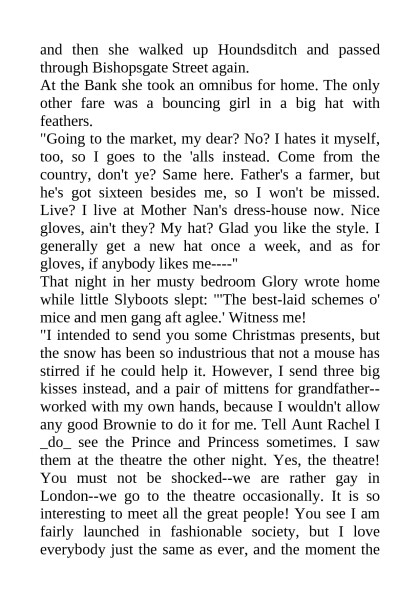 and then she walked up Houndsditch and passed through Bishopsgate Street again.
At the Bank she took an omnibus for home. The only other fare was a bouncing girl in a big hat with feathers.
"Going to the market, my dear? No? I hates it myself, too, so I goes to the 'alls instead. Come from the country, don't ye? Same here. Father's a farmer, but he's got sixteen besides me, so I won't be missed. Live? I live at Mother Nan's dress-house now. Nice gloves, ain't they? My hat? Glad you like the style. I generally get a new hat once a week, and as for gloves, if anybody likes me----"
That night in her musty bedroom Glory wrote home while little Slyboots slept: "'The best-laid schemes o' mice and men gang aft aglee.' Witness me!
"I intended to send you some Christmas presents, but the snow has been so industrious that not a mouse has stirred if he could help it. However, I send three big kisses instead, and a pair of mittens for grandfather--worked with my own hands, because I wouldn't allow any good Brownie to do it for me. Tell Aunt Rachel I _do_ see the Prince and Princess sometimes. I saw them at the theatre the other night. Yes, the theatre! You must not be shocked--we are rather gay in London--we go to the theatre occasionally. It is so interesting to meet all the great people! You see I am fairly launched in fashionable society, but I love everybody just the same as ever, and the moment the